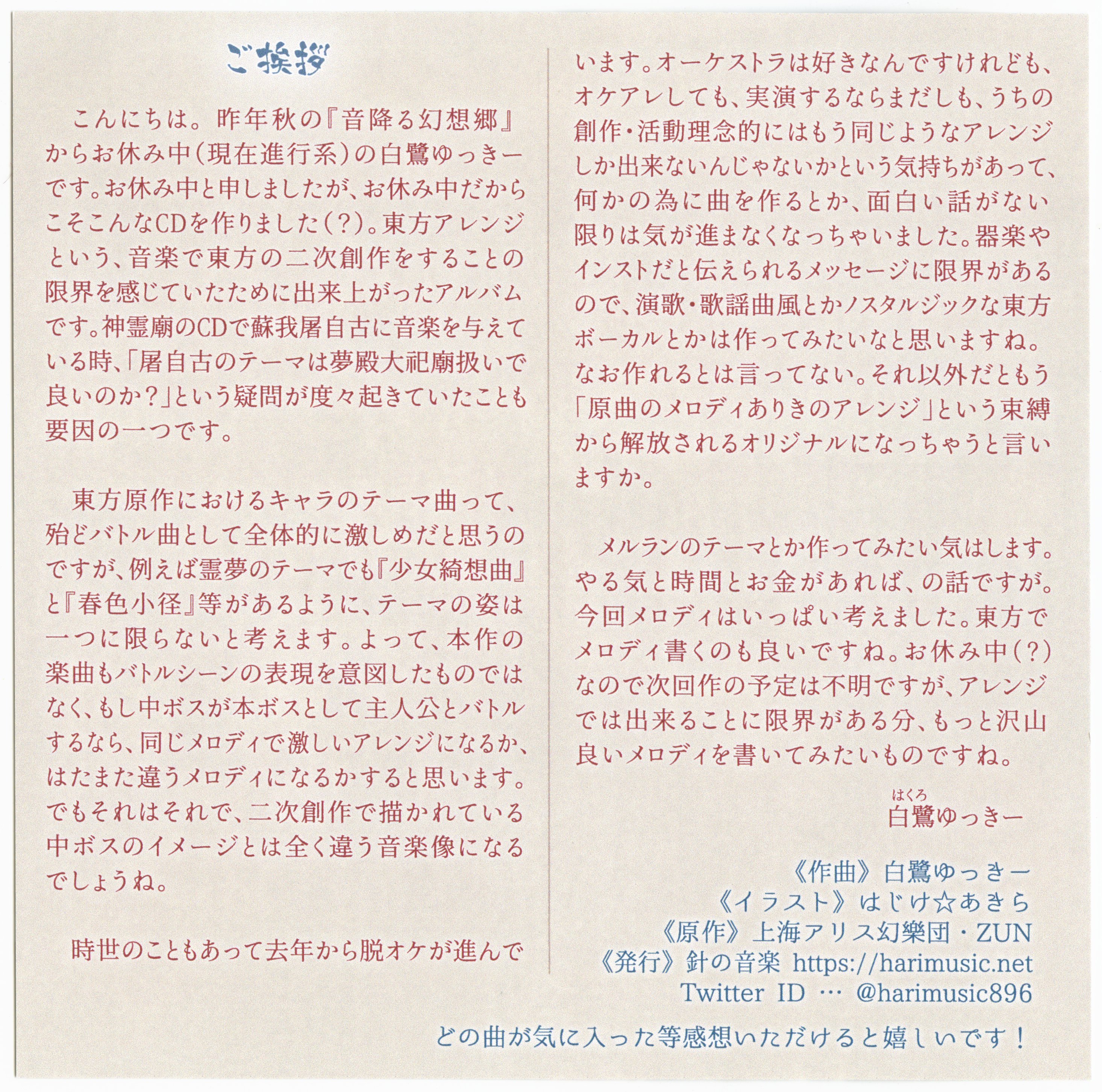 ご挨拶

こんにちは。昨年秋の『音降る幻想郷』からお休み中（現在進行系）の白鷺ゆっきーです。お休み中と申しましたが、お休み中だからこそこんなCDを作りました（？）。東方アレンジという、音楽で東方の二次創作をすることの限界を感じていたために出来上がったアルバムです。神霊廟のCDで蘇我屠自古に音楽を与えている時、「屠自古のテーマは夢殿大祀廟扱いで良いのか？」という疑問が度々起きていたことも要因の一つです。

東方原作におけるキャラのテーマ曲って、殆どバトル曲として全体的に激しめだと思うのですが、例えば霊夢のテーマでも『少女綺想曲』と『春色小径』等があるように、テーマの姿は一つに限らないと考えます。よって、本作の楽曲もバトルシーンの表現を意図したものではなく、もし中ボスが本ボスとして主人公とバトルするなら、同じメロディで激しいアレンジになるか、はたまた違うメロディになるかすると思います。でもそれはそれで、二次創作で描かれている中ボスのイメージとは全く違う音楽像になるでしょうね。

時世のこともあって去年から脱オケが進んでいます。オーケストラは好きなんですけれども、オケアレしても、実演するならまだしも、うちの創作・活動理念的にはもう同じようなアレンジしか出来ないんじゃないかという気持ちがあって、何かの為に曲を作るとか、面白い話がない限りは気が進まなくなっちゃいました。器楽やインストだと伝えられるメッセージに限界があるので、演歌・歌謡曲風とかノスタルジックな東方ボーカルとかは作ってみたいなと思いますね。なお作れるとは言ってない。それ以外だともう「原曲のメロディありきのアレンジ」という束縛から解放されるオリジナルになっちゃうと言いますか。

メルランのテーマとか作ってみたい気はします。やる気と時間とお金があれば、の話ですが。今回メロディはいっぱい考えました。東方でメロディ書くのも良いですね。お休み中（？）なので次回作の予定は不明ですが、アレンジでは出来ることに限界がある分、もっと沢山良いメロディを書いてみたいものですね。

はくろ
白鷺ゆっきー

《作曲》白鷺ゆっきー
《イラスト》はじけ☆あきら
《原作》上海アリス幻樂団・ZUN
《発行》針の音楽 https://harimusic.net
Twitter ID … @harimusic896

どの曲が気に入った等感想いただけると嬉しいです！